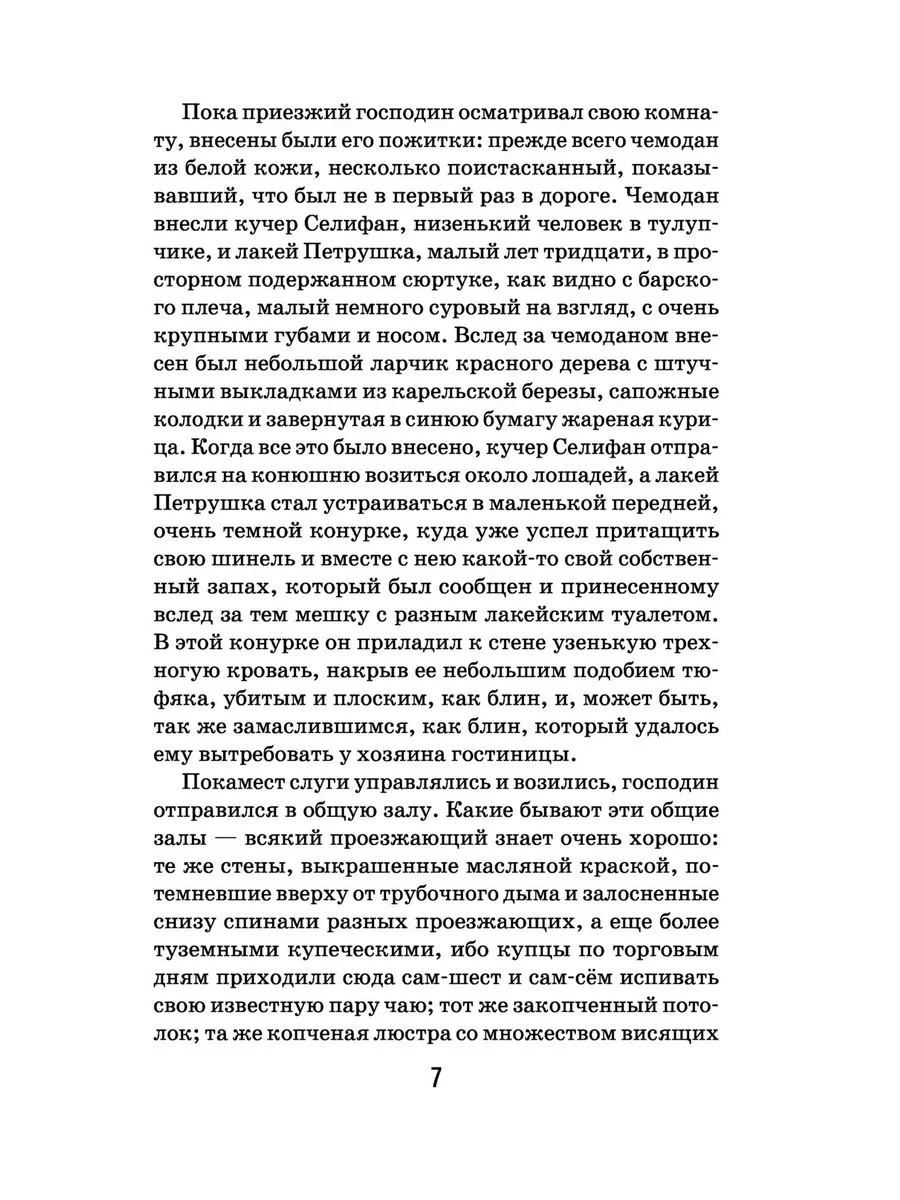 Пока приезжий господин осматривал свою комнату, внесены были его пожитки: прежде всего чемодан из белой кожи, несколько поистасканный, показывавший, что был не в первый раз в дороге. Чемодан внесли кучер Селифан, низенький человек в тулупчике, и лакей Петрушка, малый лет тридцати, в просторном подержанном сюртуке, как видно с барского плеча, малый немного суровый на взгляд, с очень крупными губами и носом. Вслед за чемоданом внесен был небольшой ларчик красного дерева с штучными выкладками из карельской березы, сапожные колодки и завернутая в синюю бумагу жареная курица. Когда все это было внесено, кучер Селифан отправился на конюшню возиться около лошадей, а лакей Петрушка стал устраиваться в маленькой передней, очень темной конурке, куда уже успел притащить свою шинель и вместе с нею какой-то свой собственный запах, который был сообщен и принесенному вслед за тем мешку с разным лакейским туалетом. В этой конурке он приладил к стене узенькую трехногую кровать, накрыв ее небольшим подобием тюфяка, убитым и плоским, как блин, и, может быть, так же замаслившимся, как блин, который удалось ему вытребовать у хозяина гостиницы.

Покамест слуги управлялись и возились, господин отправился в общую залу. Какие бывают эти общие залы — всякий проезжающий знает очень хорошо: те же стены, выкрашенные масляной краской, потемневшие вверху от трубочного дыма и залосненные снизу спинами разных проезжающих, а еще более туземными купеческими, ибо купцы по торговым дням приходили сюда сам-шест и сам-сём испивать свою известную пару чаю; тот же закопченный потолок; та же копченая люстра со множеством висящих

7